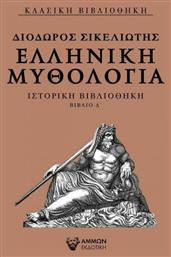 ΚΛΑΣΙΚΗ ΒΙΒΛΙΟΘΗΚΗ

ΔΙΟΔΩΡΟΣ ΣΙΚΕΛΙΩΤΗΣ

ΕΛΛΗΝΙΚΗ ΜΥΘΟΛΟΓΙΑ

ΙΣΤΟΡΙΚΗ ΒΙΒΛΙΟΘΗΚΗ

ΒΙΒΛΙΟ Δ΄

ΑΜΜΩΝ ΕΚΔΟΤΙΚΗ